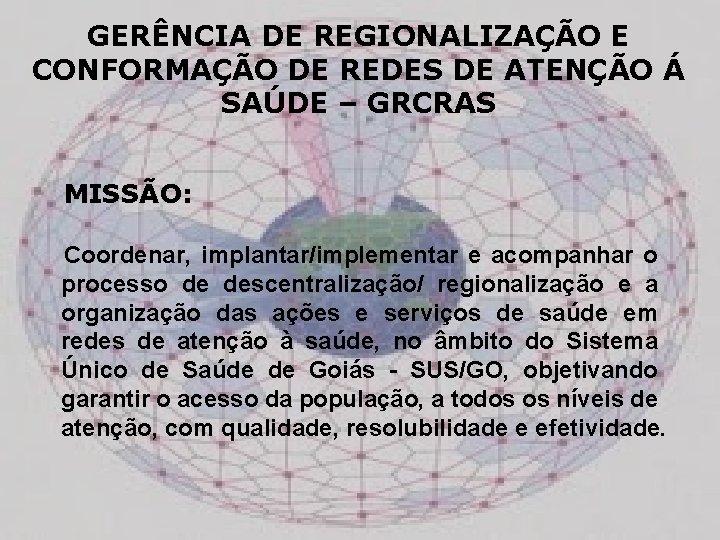 GERÊNCIA DE REGIONALIZAÇÃO E CONFORMAÇÃO DE REDES DE ATENÇÃO Á SAÚDE – GRCRAS

MISSÃO:

Coordenar, implantar/implementar e acompanhar o processo de descentralização/ regionalização e a organização das ações e serviços de saúde em redes de atenção à saúde, no âmbito do Sistema Único de Saúde de Goiás - SUS/GO, objetivando garantir o acesso da população, a todos os níveis de atenção, com qualidade, resolubilidade e efetividade.